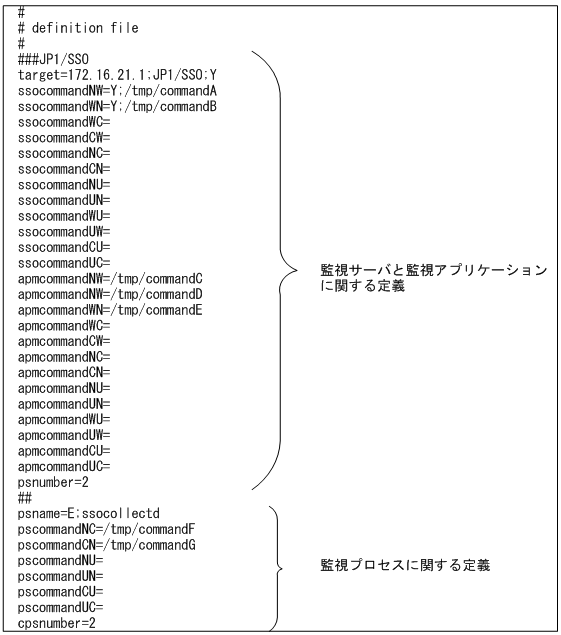 #
# definition file
#
###JP1/SSO
target=172.16.21.1;JP1/SSO;Y
ssocommandNW=Y;/tmp/commandA
ssocommandWN=Y;/tmp/commandB
ssocommandWC=
ssocommandCW=
ssocommandNC=
ssocommandCN=
ssocommandNU=
ssocommandUN=
ssocommandWU=
ssocommandUW=
ssocommandCU=
ssocommandUC=
apmcommandNW=/tmp/commandC
apmcommandNW=/tmp/commandD
apmcommandWN=/tmp/commandE
apmcommandWC=
apmcommandCW=
apmcommandNC=
apmcommandCN=
apmcommandNU=
apmcommandUN=
apmcommandWU=
apmcommandUW=
apmcommandCU=
apmcommandUC=
psnumber=2
##
psname=E;ssocollectd
pscommandNC=/tmp/commandF
pscommandCN=/tmp/commandG
pscommandNU=
pscommandUN=
pscommandCU=
pscommandUC=
cpsnumber=2

監視サーバと監視アプリケーションに関する定義

監視プロセスに関する定義